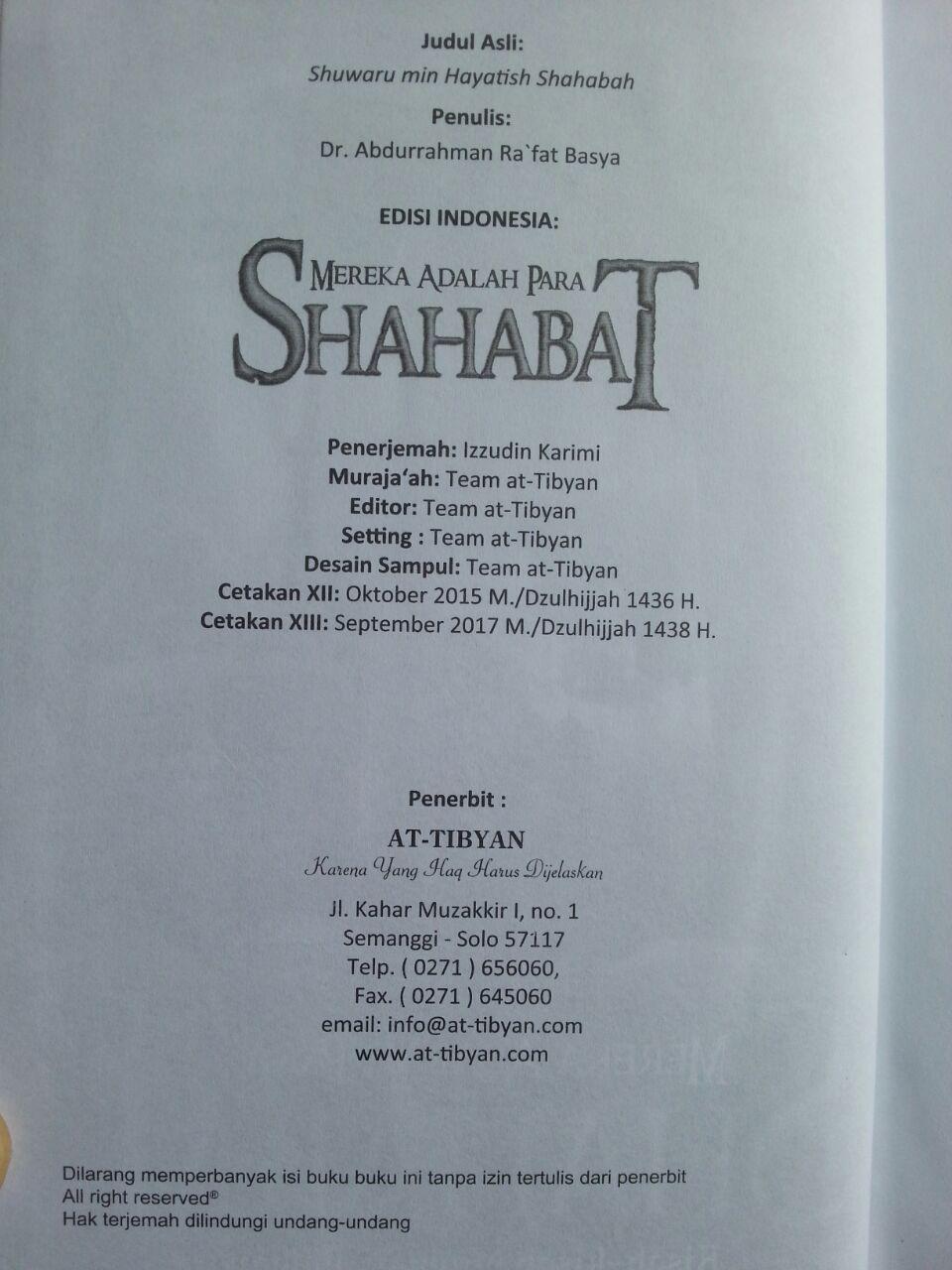 Judul Asli:
Shuwaru min Hayatish Shahabah

Penulis:
Dr. Abdurrahman Ra`fat Basya

EDISI INDONESIA:

MEREKA ADALAH PARA
SHAHABAT

Penerjemah: Izzudin Karimi
Muraja'ah: Team at-Tibyan
Editor: Team at-Tibyan
Setting : Team at-Tibyan
Desain Sampul: Team at-Tibyan
Cetakan XII: Oktober 2015 M./Dzulhijjah 1436 H.
Cetakan XIII: September 2017 M./Dzulhijjah 1438 H.

Penerbit :
AT-TIBYAN
Karena Yang Haq Harus Dijelaskan
Jl. Kahar Muzakkir I, no. 1
Semanggi - Solo 57117
Telp. ( 0271 ) 656060,
Fax. ( 0271 ) 645060
email: info@at-tibyan.com
www.at-tibyan.com

Dilarang memperbanyak isi buku buku ini tanpa izin tertulis dari penerbit
All right reserved®
Hak terjemah dilindungi undang-undang